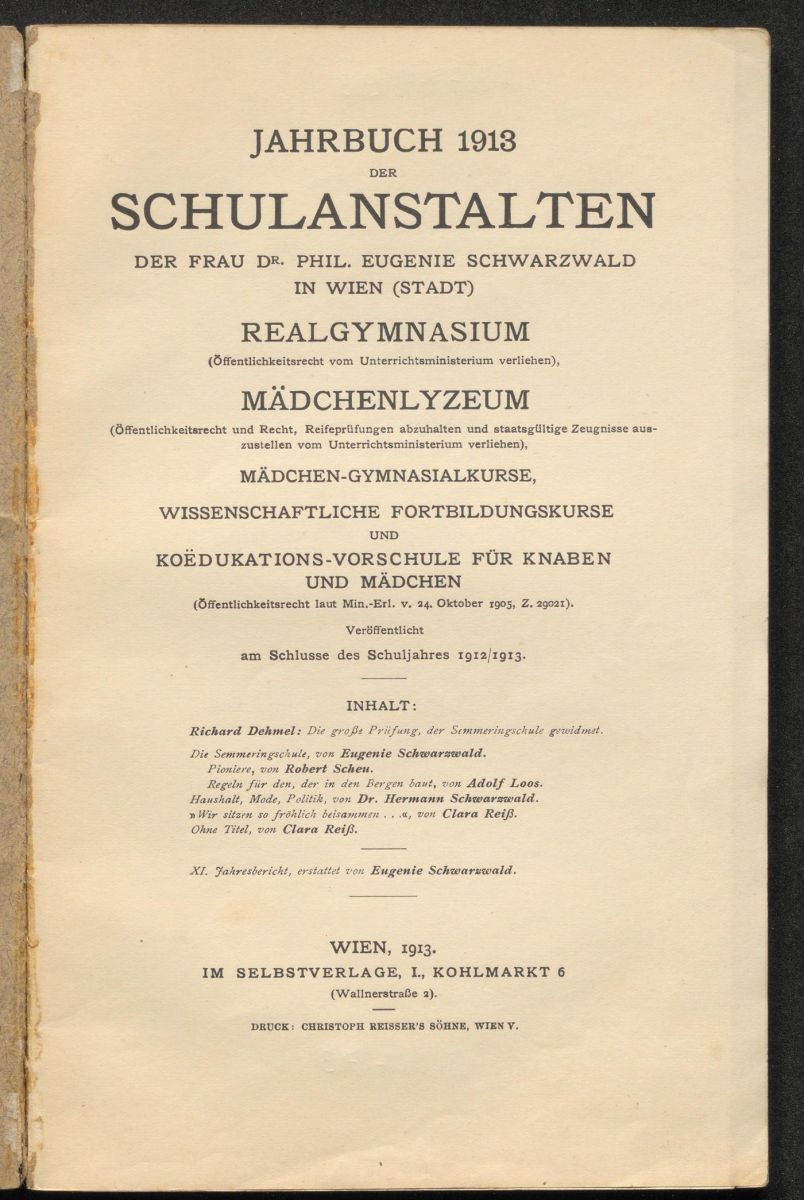 JAHRBUCH 1913
DER
SCHULANSTALTEN
DER FRAU DR. PHIL. EUGENIE SCHWARZWALD
IN WIEN (STADT)

REALGYMNASIUM
(Öffentlichkeitsrecht vom Unterrichtsministerium verliehen),

MÄDCHENLYZEUM
(Öffentlichkeitsrecht und Recht, Reifeprüfungen abzuhalten und staatsgültige Zeugnisse auszustellen vom Unterrichtsministerium verliehen),

MÄDCHEN-GYMNASIALKURSE,

WISSENSCHAFTLICHE FORTBILDUNGSKURSE
UND
KOËDUKATIONS-VORSCHULE FÜR KNABEN UND MÄDCHEN
(Öffentlichkeitsrecht laut Min.-Erl. v. 24. Oktober 1905, Z. 29021).

Veröffentlicht
am Schlusse des Schuljahres 1912/1913.

INHALT:

Richard Dehmel: Die große Prüfung, der Semmeringschule gewidmet.

Die Semmeringschule, von Eugenie Schwarzwald.
Pioniere, von Robert Scheu.
Regeln für den, der in den Bergen baut, von Adolf Loos.
Haushalt, Mode, Politik, von Dr. Hermann Schwarzwald.
»Wir sitzen so fröhlich beisammen . . .«, von Clara Reiß.
Ohne Titel, von Clara Reiß.

XI. Jahresbericht, erstattet von Eugenie Schwarzwald.

WIEN, 1913.
IM SELBSTVERLAGE, I., KOHLMARKT 6
(Wallnerstraße 2).

DRUCK: CHRISTOPH REISSER'S SÖHNE, WIEN V.